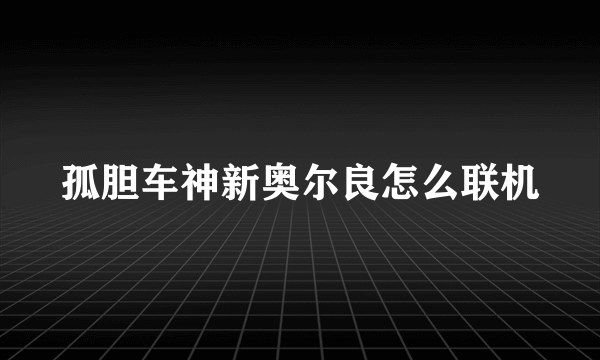 孤胆车神新奥尔良怎么联机